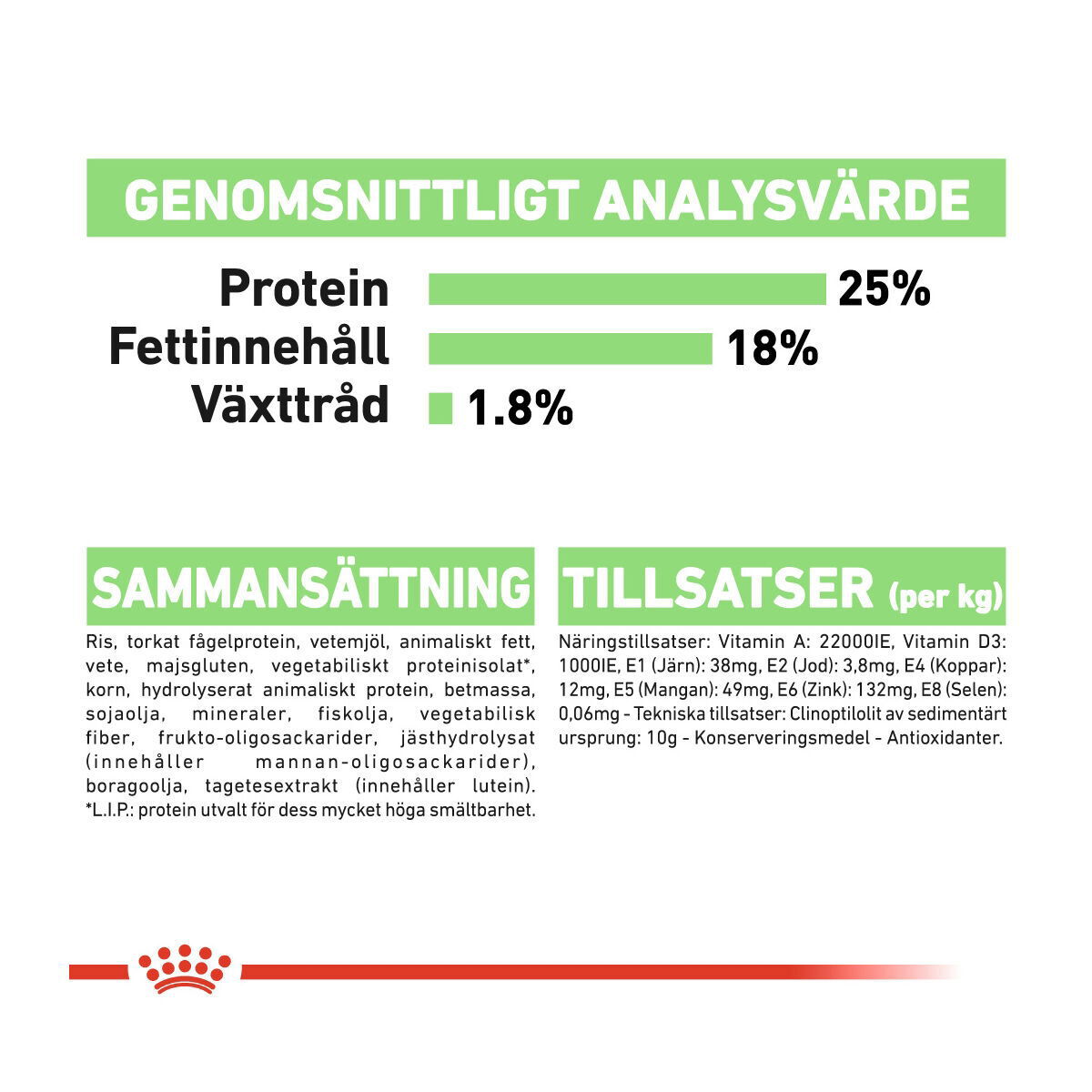 GENOMSNITTLIGT ANALYSVÄRDE

Protein 25%
Fettinnehåll 18%
Växttråd 1.8%

SAMMANSÄTTNING

Ris, torkat fågelprotein, vetemjöl, animaliskt fett, vete, majsgluten, vegetabiliskt proteinisolat*, korn, hydrolyserat animaliskt protein, betmassa, sojaolja, mineraler, fiskolja, vegetabilisk fiber, frukto-oligosackarider, jästhydrolysat (innehåller mannan-oligosackarider), boragoolja, tagetesextrakt (innehåller lutein). *L.I.P.: protein utvalt för dess mycket höga smältbarhet.

TILLSATSER (per kg)

Näringstillsatser: Vitamin A: 22000IE, Vitamin D3: 1000IE, E1 (Järn): 38mg, E2 (Jod): 3,8mg, E4 (Koppar): 12mg, E5 (Mangan): 49mg, E6 (Zink): 132mg, E8 (Selen): 0,06mg - Tekniska tillsatser: Clinoptilolit av sedimentärt ursprung: 10g - Konserveringsmedel - Antioxidanter.